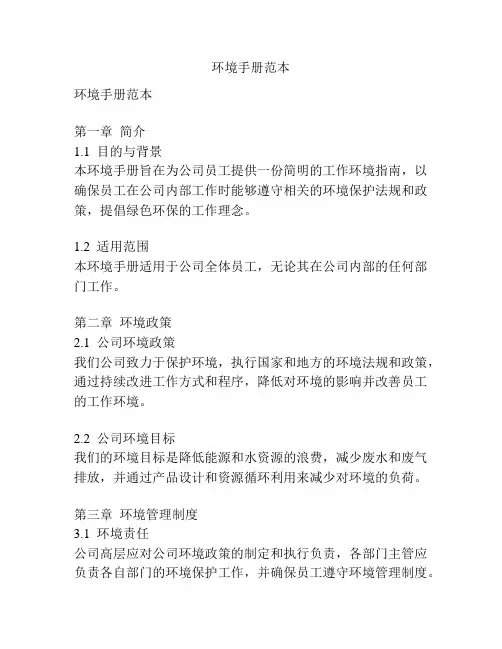 环境手册范本

环境手册范本

第一章 简介
1.1 目的与背景
本环境手册旨在为公司员工提供一份简明的工作环境指南，以确保员工在公司内部工作时能够遵守相关的环境保护法规和政策，提倡绿色环保的工作理念。

1.2 适用范围
本环境手册适用于公司全体员工，无论其在公司内部的任何部门工作。

第二章 环境政策
2.1 公司环境政策
我们公司致力于保护环境，执行国家和地方的环境法规和政策，通过持续改进工作方式和程序，降低对环境的影响并改善员工的工作环境。

2.2 公司环境目标
我们的环境目标是降低能源和水资源的浪费，减少废水和废气排放，并通过产品设计和资源循环利用来减少对环境的负荷。

第三章 环境管理制度
3.1 环境责任
公司高层应对公司环境政策的制定和执行负责，各部门主管应负责各自部门的环境保护工作，并确保员工遵守环境管理制度。